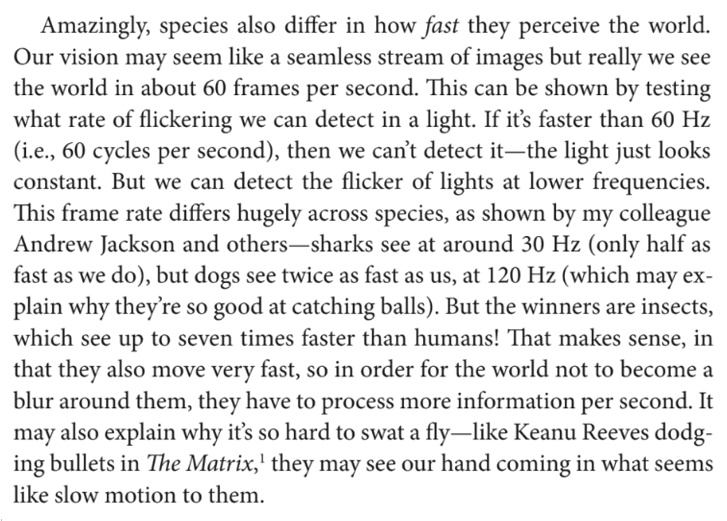 Amazingly, species also differ in how fast they perceive the world. Our vision may seem like a seamless stream of images but really we see the world in about 60 frames per second. This can be shown by testing what rate of flickering we can detect in a light. If it's faster than 60 Hz (i.e., 60 cycles per second), then we can't detect it—the light just looks constant. But we can detect the flicker of lights at lower frequencies. This frame rate differs hugely across species, as shown by my colleague Andrew Jackson and others—sharks see at around 30 Hz (only half as fast as we do), but dogs see twice as fast as us, at 120 Hz (which may explain why they're so good at catching balls). But the winners are insects, which see up to seven times faster than humans! That makes sense, in that they also move very fast, so in order for the world not to become a blur around them, they have to process more information per second. It may also explain why it's so hard to swat a fly—like Keanu Reeves dodging bullets in The Matrix,$^{1}$ they may see our hand coming in what seems like slow motion to them.